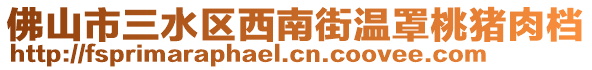 佛山市三水区西南街温罩桃猪肉档
http://fsprimaraphael.cn.coovee.com